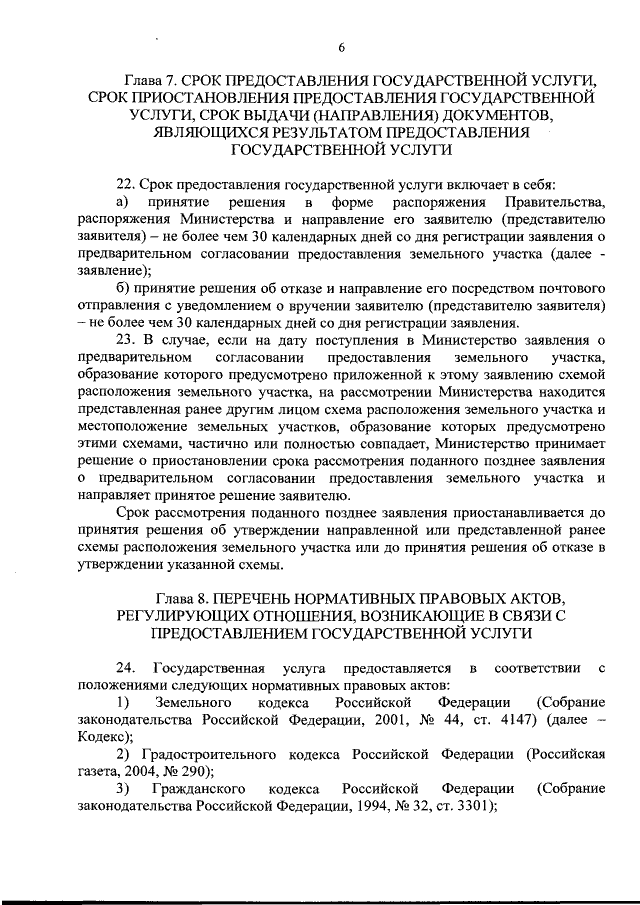 6

Глава 7. СРОК ПРЕДОСТАВЛЕНИЯ ГОСУДАРСТВЕННОЙ УСЛУГИ, СРОК ПРИОСТАНОВЛЕНИЯ ПРЕДОСТАВЛЕНИЯ ГОСУДАРСТВЕННОЙ УСЛУГИ, СРОК ВЫДАЧИ (НАПРАВЛЕНИЯ) ДОКУМЕНТОВ, ЯВЛЯЮЩИХСЯ РЕЗУЛЬТАТОМ ПРЕДОСТАВЛЕНИЯ ГОСУДАРСТВЕННОЙ УСЛУГИ

22. Срок предоставления государственной услуги включает в себя:

а) принятие решения в форме распоряжения Правительства, распоряжения Министерства и направление его заявителю (представителю заявителя) – не более чем 30 календарных дней со дня регистрации заявления о предварительном согласовании предоставления земельного участка (далее - заявление);

б) принятие решения об отказе и направление его посредством почтового отправления с уведомлением о вручении заявителю (представителю заявителя) – не более чем 30 календарных дней со дня регистрации заявления.

23. В случае, если на дату поступления в Министерство заявления о предварительном согласовании предоставления земельного участка, образование которого предусмотрено приложенной к этому заявлению схемой расположения земельного участка, на рассмотрении Министерства находится представленная ранее другим лицом схема расположения земельного участка и местоположение земельных участков, образование которых предусмотрено этими схемами, частично или полностью совпадает, Министерство принимает решение о приостановлении срока рассмотрения поданного позднее заявления о предварительном согласовании предоставления земельного участка и направляет принятое решение заявителю.

Срок рассмотрения поданного позднее заявления приостанавливается до принятия решения об утверждении направленной или представленной ранее схемы расположения земельного участка или до принятия решения об отказе в утверждении указанной схемы.

Глава 8. ПЕРЕЧЕНЬ НОРМАТИВНЫХ ПРАВОВЫХ АКТОВ, РЕГУЛИРУЮЩИХ ОТНОШЕНИЯ, ВОЗНИКАЮЩИЕ В СВЯЗИ С ПРЕДОСТАВЛЕНИЕМ ГОСУДАРСТВЕННОЙ УСЛУГИ

24. Государственная услуга предоставляется в соответствии с положениями следующих нормативных правовых актов:

1) Земельного кодекса Российской Федерации (Собрание законодательства Российской Федерации, 2001, № 44, ст. 4147) (далее – Кодекс);

2) Градостроительного кодекса Российской Федерации (Российская газета, 2004, № 290);

3) Гражданского кодекса Российской Федерации (Собрание законодательства Российской Федерации, 1994, № 32, ст. 3301);